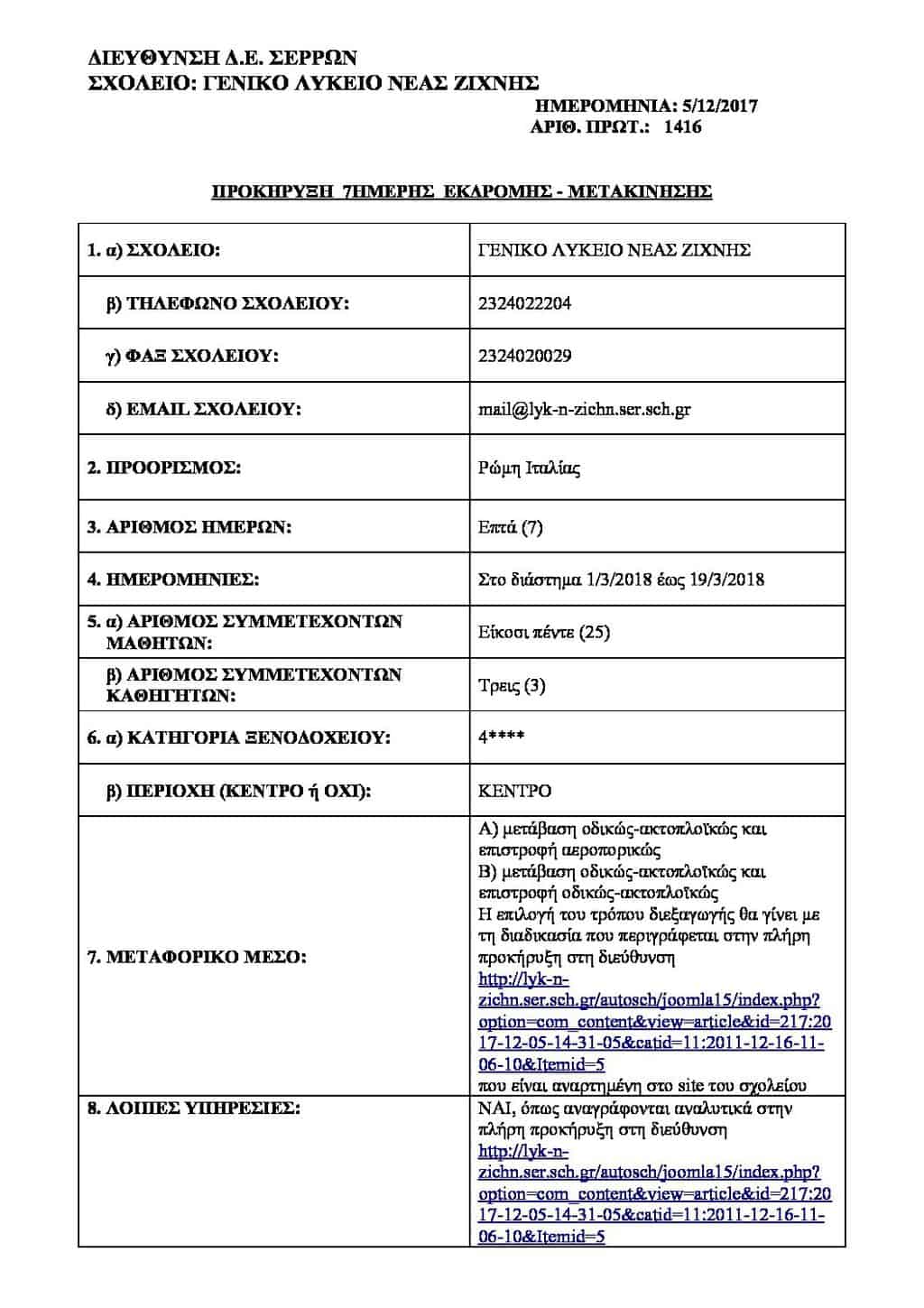 ΔΙΕΥΘΥΝΣΗ Δ.Ε. ΣΕΡΡΩΝ
ΣΧΟΛΕΙΟ: ΓΕΝΙΚΟ ΛΥΚΕΙΟ ΝΕΑΣ ΖΙΧΝΗΣ

ΗΜΕΡΟΜΗΝΙΑ: 5/12/2017
ΑΡΙΘ. ΠΡΩΤ.: 1416

ΠΡΟΚΗΡΥΞΗ 7ΗΜΕΡΗΣ ΕΚΔΡΟΜΗΣ - ΜΕΤΑΚΙΝΗΣΗΣ

| | |
|---|---|
| 1. α) ΣΧΟΛΕΙΟ: | ΓΕΝΙΚΟ ΛΥΚΕΙΟ ΝΕΑΣ ΖΙΧΝΗΣ |
| β) ΤΗΛΕΦΩΝΟ ΣΧΟΛΕΙΟΥ: | 2324022204 |
| γ) ΦΑΞ ΣΧΟΛΕΙΟΥ: | 2324020029 |
| δ) EMAIL ΣΧΟΛΕΙΟΥ: | mail@lyk-n-zichn.ser.sch.gr |
| 2. ΠΡΟΟΡΙΣΜΟΣ: | Ρώμη Ιταλίας |
| 3. ΑΡΙΘΜΟΣ ΗΜΕΡΩΝ: | Επτά (7) |
| 4. ΗΜΕΡΟΜΗΝΙΕΣ: | Στο διάστημα 1/3/2018 έως 19/3/2018 |
| 5. α) ΑΡΙΘΜΟΣ ΣΥΜΜΕΤΕΧΟΝΤΩΝ ΜΑΘΗΤΩΝ: | Είκοσι πέντε (25) |
| β) ΑΡΙΘΜΟΣ ΣΥΜΜΕΤΕΧΟΝΤΩΝ ΚΑΘΗΓΗΤΩΝ: | Τρεις (3) |
| 6. α) ΚΑΤΗΓΟΡΙΑ ΞΕΝΟΔΟΧΕΙΟΥ: | 4**** |
| β) ΠΕΡΙΟΧΗ (ΚΕΝΤΡΟ ή ΟΧΙ): | ΚΕΝΤΡΟ |
| 7. ΜΕΤΑΦΟΡΙΚΟ ΜΕΣΟ: | Α) μετάβαση οδικώς-ακτοπλοϊκώς και επιστροφή αεροπορικώς Β) μετάβαση οδικώς-ακτοπλοϊκώς και επιστροφή οδικώς-ακτοπλοϊκώς Η επιλογή του τρόπου διεξαγωγής θα γίνει με τη διαδικασία που περιγράφεται στην πλήρη προκήρυξη στη διεύθυνση http://lyk-n-zichn.ser.sch.gr/autosch/joomla15/index.php?option=com_content&view=article&id=217:2017-12-05-14-31-05&catid=11:2011-12-16-11-06-10&Itemid=5 που είναι αναρτημένη στο site του σχολείου |
| 8. ΛΟΙΠΕΣ ΥΠΗΡΕΣΙΕΣ: | ΝΑΙ, όπως αναγράφονται αναλυτικά στην πλήρη προκήρυξη στη διεύθυνση http://lyk-n-zichn.ser.sch.gr/autosch/joomla15/index.php?option=com_content&view=article&id=217:2017-12-05-14-31-05&catid=11:2011-12-16-11-06-10&Itemid=5 |